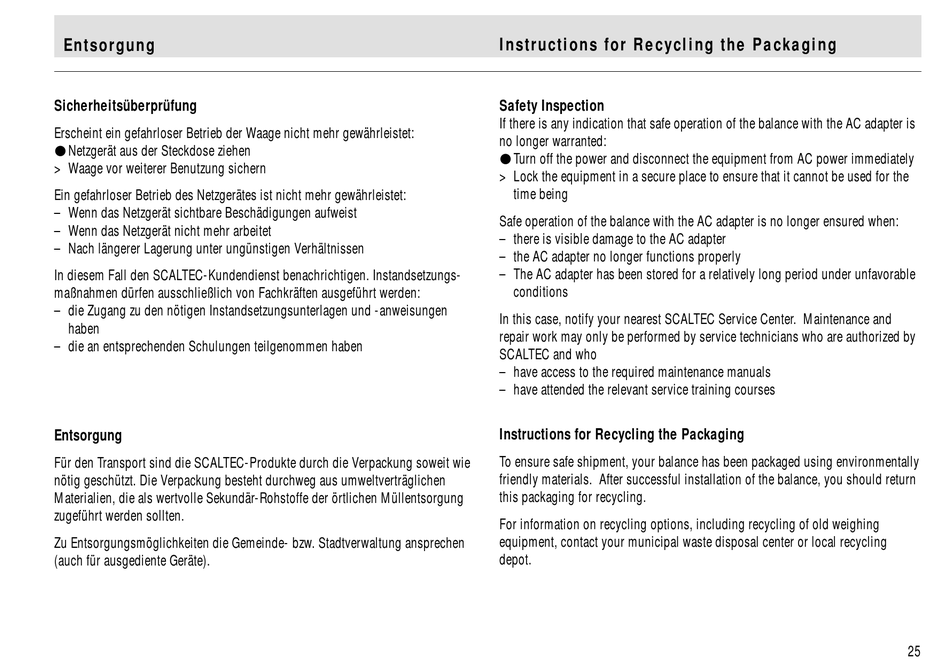 Entsorgung

Sicherheitsüberprüfung

Erscheint ein gefahrloser Betrieb der Waage nicht mehr gewährleistet:
● Netzgerät aus der Steckdose ziehen
> Waage vor weiterer Benutzung sichern

Ein gefahrloser Betrieb des Netzgerätes ist nicht mehr gewährleistet:
– Wenn das Netzgerät sichtbare Beschädigungen aufweist
– Wenn das Netzgerät nicht mehr arbeitet
– Nach längerer Lagerung unter ungünstigen Verhältnissen

In diesem Fall den SCALTEC-Kundendienst benachrichtigen. Instandsetzungsmaßnahmen dürfen ausschließlich von Fachkräften ausgeführt werden:
– die Zugang zu den nötigen Instandsetzungsunterlagen und -anweisungen haben
– die an entsprechenden Schulungen teilgenommen haben

Entsorgung

Für den Transport sind die SCALTEC-Produkte durch die Verpackung soweit wie nötig geschützt. Die Verpackung besteht durchweg aus umweltverträglichen Materialien, die als wertvolle Sekundär-Rohstoffe der örtlichen Müllentsorgung zugeführt werden sollten.

Zu Entsorgungsmöglichkeiten die Gemeinde- bzw. Stadtverwaltung ansprechen (auch für ausgediente Geräte).

Instructions for Recycling the Packaging

Safety Inspection
If there is any indication that safe operation of the balance with the AC adapter is no longer warranted:
● Turn off the power and disconnect the equipment from AC power immediately
> Lock the equipment in a secure place to ensure that it cannot be used for the time being

Safe operation of the balance with the AC adapter is no longer ensured when:
– there is visible damage to the AC adapter
– the AC adapter no longer functions properly
– The AC adapter has been stored for a relatively long period under unfavorable conditions

In this case, notify your nearest SCALTEC Service Center. Maintenance and repair work may only be performed by service technicians who are authorized by SCALTEC and who
– have access to the required maintenance manuals
– have attended the relevant service training courses

Instructions for Recycling the Packaging

To ensure safe shipment, your balance has been packaged using environmentally friendly materials. After successful installation of the balance, you should return this packaging for recycling.

For information on recycling options, including recycling of old weighing equipment, contact your municipal waste disposal center or local recycling depot.

25